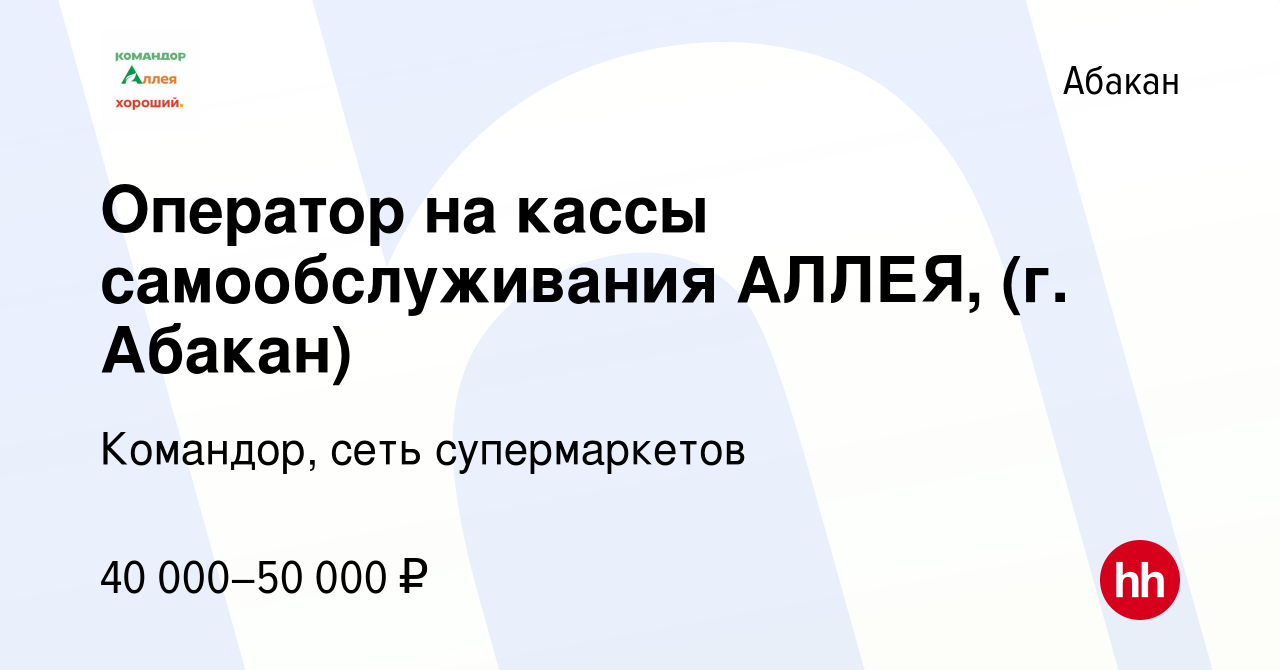 командор
Аллея
хороший.

Абакан

Оператор на кассы самообслуживания АЛЛЕЯ, (г. Абакан)

Командор, сеть супермаркетов

40 000–50 000 ₽

hh